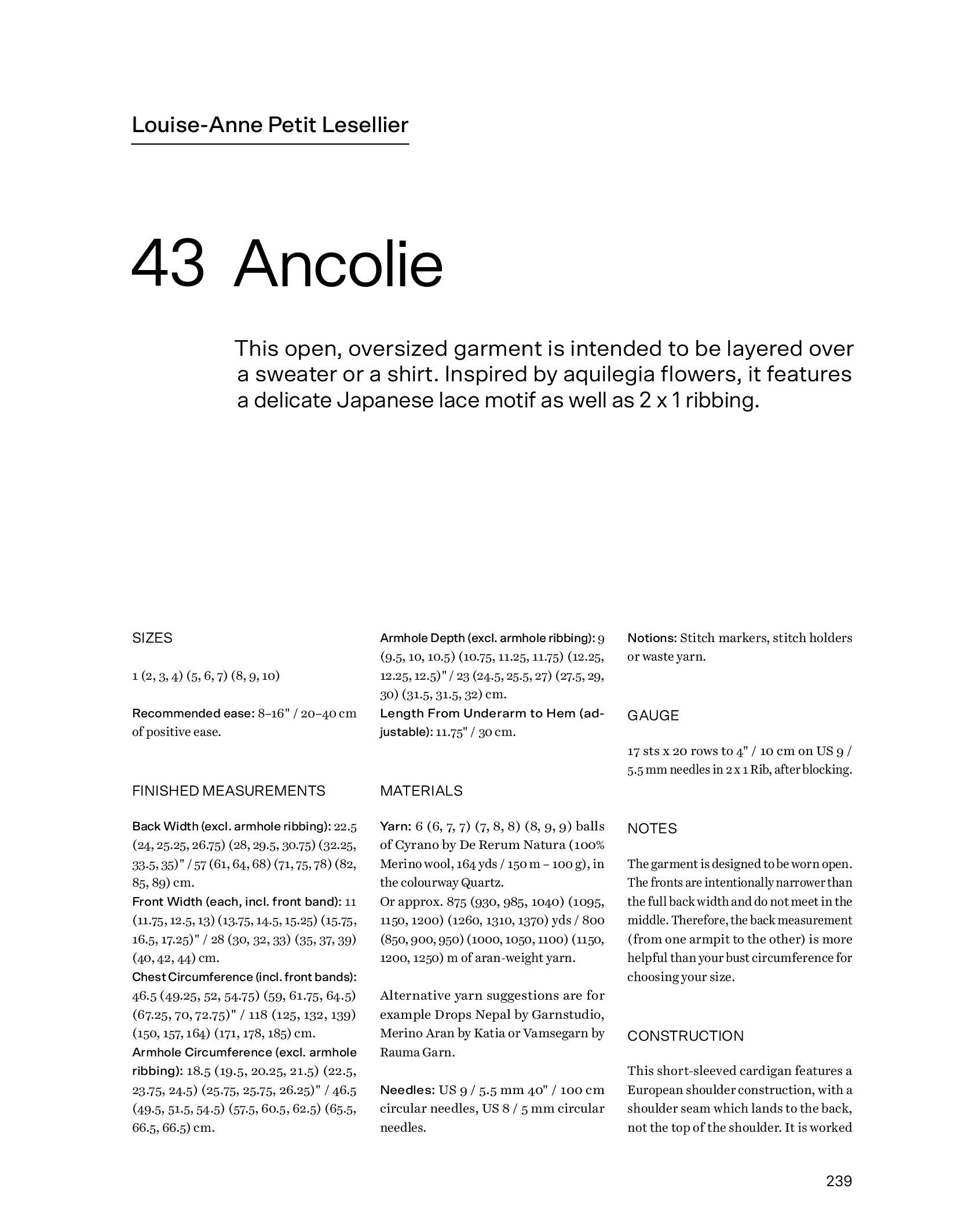 Louise-Anne Petit Lesellier

43 Ancolie

This open, oversized garment is intended to be layered over a sweater or a shirt. Inspired by aquilegia flowers, it features a delicate Japanese lace motif as well as 2 x 1 ribbing.

SIZES

1 (2, 3, 4) (5, 6, 7) (8, 9, 10)

Recommended ease: 8–16" / 20–40 cm of positive ease.

FINISHED MEASUREMENTS

Back Width (excl. armhole ribbing): 22.5 (24, 25.25, 26.75) (28, 29.5, 30.75) (32.25, 33.5, 35)" / 57 (61, 64, 68) (71, 75, 78) (82, 85, 89) cm.
Front Width (each, incl. front band): 11 (11.75, 12.5, 13) (13.75, 14.5, 15.25) (15.75, 16.5, 17.25)" / 28 (30, 32, 33) (35, 37, 39) (40, 42, 44) cm.
Chest Circumference (incl. front bands): 46.5 (49.25, 52, 54.75) (59, 61.75, 64.5) (67.25, 70, 72.75)" / 118 (125, 132, 139) (150, 157, 164) (171, 178, 185) cm.
Armhole Circumference (excl. armhole ribbing): 18.5 (19.5, 20.25, 21.5) (22.5, 23.75, 24.5) (25.75, 25.75, 26.25)" / 46.5 (49.5, 51.5, 54.5) (57.5, 60.5, 62.5) (65.5, 66.5, 66.5) cm.
Armhole Depth (excl. armhole ribbing): 9 (9.5, 10, 10.5) (10.75, 11.25, 11.75) (12.25, 12.25, 12.5)" / 23 (24.5, 25.5, 27) (27.5, 29, 30) (31.5, 31.5, 32) cm.
Length From Underarm to Hem (adjustable): 11.75" / 30 cm.

MATERIALS

Yarn: 6 (6, 7, 7) (7, 8, 8) (8, 9, 9) balls of Cyrano by De Rerum Natura (100% Merino wool, 164 yds / 150 m – 100 g), in the colourway Quartz.
Or approx. 875 (930, 985, 1040) (1095, 1150, 1200) (1260, 1310, 1370) yds / 800 (850, 900, 950) (1000, 1050, 1100) (1150, 1200, 1250) m of aran-weight yarn.

Alternative yarn suggestions are for example Drops Nepal by Garnstudio, Merino Aran by Katia or Vamsegarn by Rauma Garn.

Needles: US 9 / 5.5 mm 40" / 100 cm circular needles, US 8 / 5 mm circular needles.

Notions: Stitch markers, stitch holders or waste yarn.

GAUGE

17 sts x 20 rows to 4" / 10 cm on US 9 / 5.5 mm needles in 2 x 1 Rib, after blocking.

NOTES

The garment is designed to be worn open. The fronts are intentionally narrower than the full back width and do not meet in the middle. Therefore, the back measurement (from one armpit to the other) is more helpful than your bust circumference for choosing your size.

CONSTRUCTION

This short-sleeved cardigan features a European shoulder construction, with a shoulder seam which lands to the back, not the top of the shoulder. It is worked

239